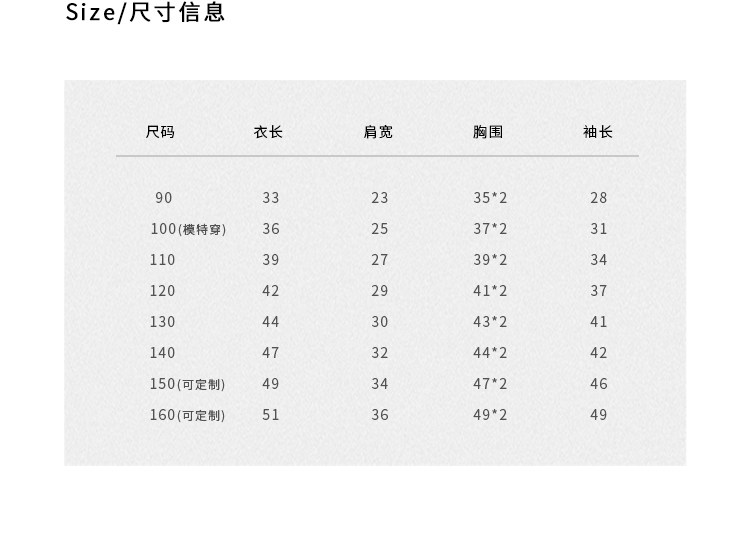 Size/尺寸信息

| 尺码 | 衣长 | 肩宽 | 胸围 | 袖长 |
|---|---|---|---|---|
| 90 | 33 | 23 | 35*2 | 28 |
| 100(模特穿) | 36 | 25 | 37*2 | 31 |
| 110 | 39 | 27 | 39*2 | 34 |
| 120 | 42 | 29 | 41*2 | 37 |
| 130 | 44 | 30 | 43*2 | 41 |
| 140 | 47 | 32 | 44*2 | 42 |
| 150(可定制) | 49 | 34 | 47*2 | 46 |
| 160(可定制) | 51 | 36 | 49*2 | 49 |